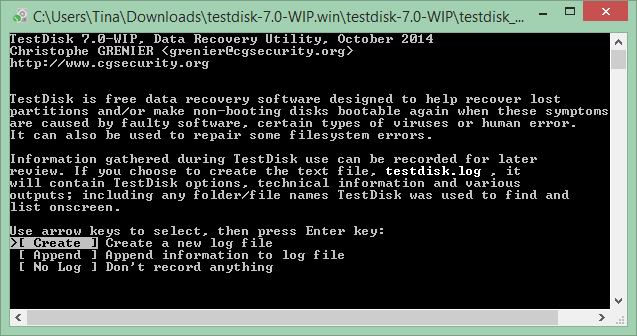 C:\Users\Tina\Downloads\testdisk-7.0-WIP.win\testdisk-7.0-WIP\testdisk_...

TestDisk 7.0-WIP, Data Recovery Utility, October 2014
Christophe GRENIER <grenier@cgsecurity.org>
http://www.cgsecurity.org

TestDisk is free data recovery software designed to help recover lost partitions and/or make non-booting disks bootable again when these symptoms are caused by faulty software, certain types of viruses or human error. It can also be used to repair some filesystem errors.

Information gathered during TestDisk use can be recorded for later review. If you choose to create the text file, testdisk.log , it will contain TestDisk options, technical information and various outputs; including any folder/file names TestDisk was used to find and list onscreen.

Use arrow keys to select, then press Enter key:
>[ Create ] Create a new log file
[ Append ] Append information to log file
[ No Log ] Don't record anything